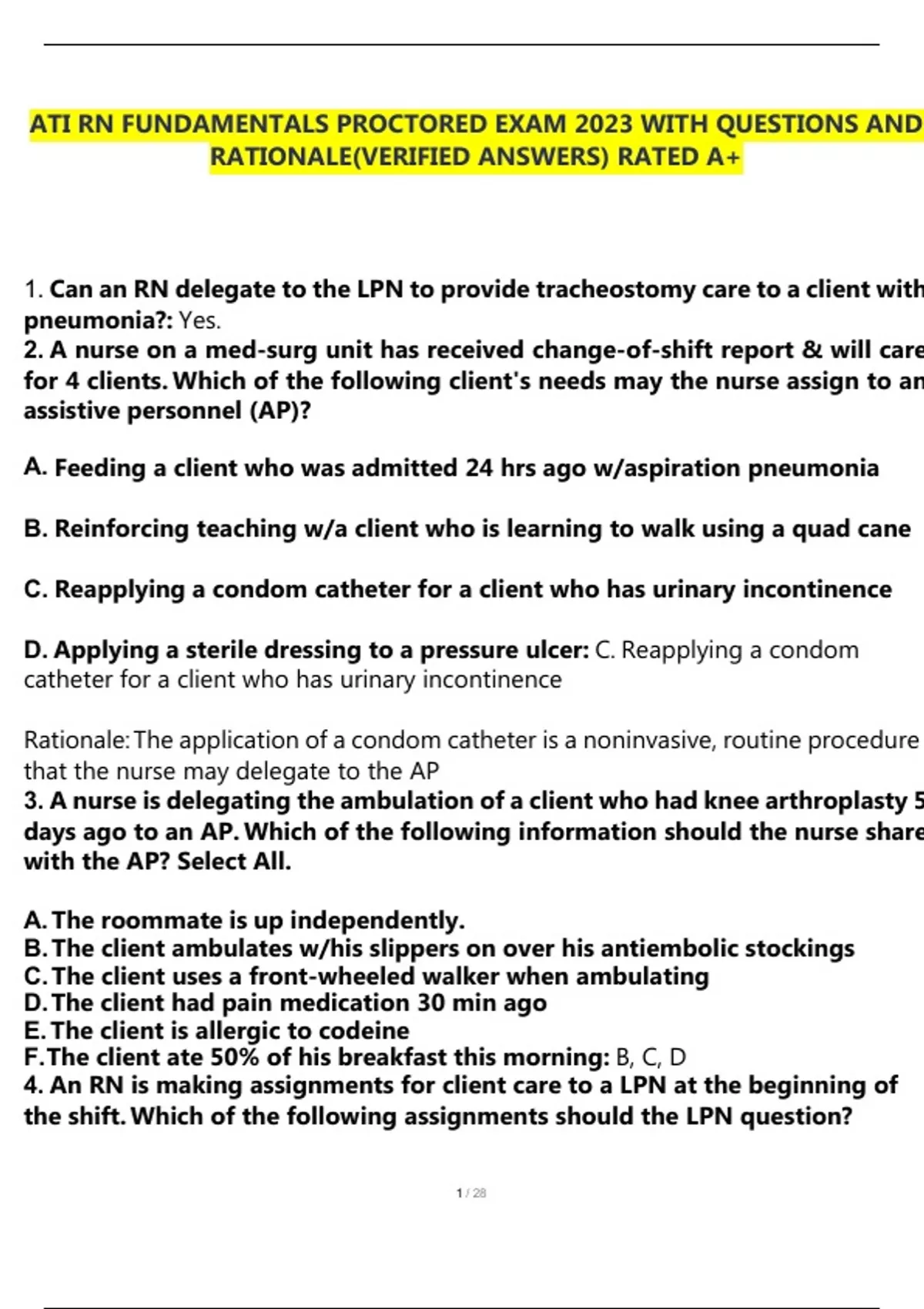 ATI RN FUNDAMENTALS PROCTORED EXAM 2023 WITH QUESTIONS AND RATIONALE(VERIFIED ANSWERS) RATED A+

1. Can an RN delegate to the LPN to provide tracheostomy care to a client with pneumonia?: Yes.
2. A nurse on a med-surg unit has received change-of-shift report & will care for 4 clients. Which of the following client's needs may the nurse assign to an assistive personnel (AP)?

A. Feeding a client who was admitted 24 hrs ago w/aspiration pneumonia

B. Reinforcing teaching w/a client who is learning to walk using a quad cane

C. Reapplying a condom catheter for a client who has urinary incontinence

D. Applying a sterile dressing to a pressure ulcer: C. Reapplying a condom catheter for a client who has urinary incontinence

Rationale: The application of a condom catheter is a noninvasive, routine procedure that the nurse may delegate to the AP
3. A nurse is delegating the ambulation of a client who had knee arthroplasty 5 days ago to an AP. Which of the following information should the nurse share with the AP? Select All.

A. The roommate is up independently.
B. The client ambulates w/his slippers on over his antiembolic stockings
C. The client uses a front-wheeled walker when ambulating
D. The client had pain medication 30 min ago
E. The client is allergic to codeine
F. The client ate 50% of his breakfast this morning: B, C, D
4. An RN is making assignments for client care to a LPN at the beginning of the shift. Which of the following assignments should the LPN question?

1 / 28